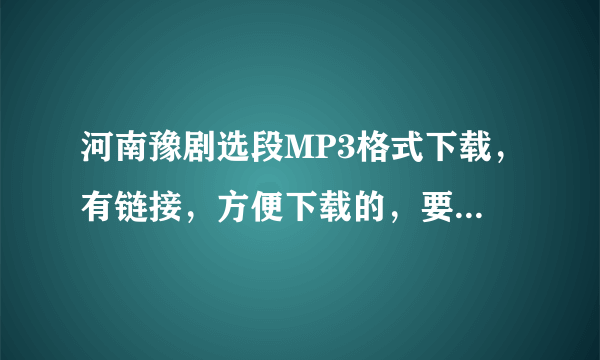 河南豫剧选段MP3格式下载，有链接，方便下载的，要...